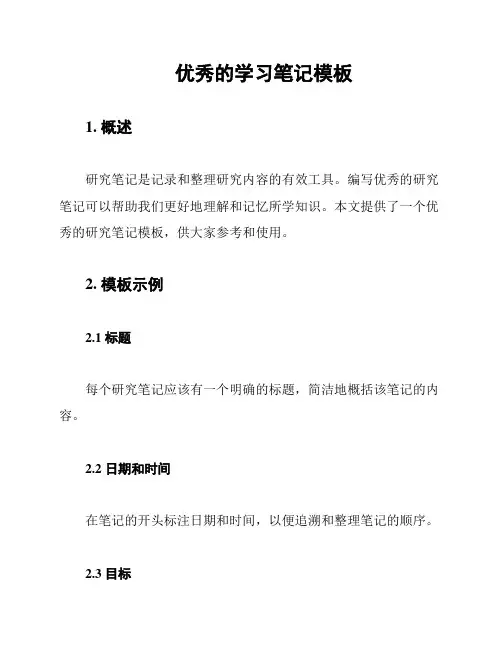 优秀的学习笔记模板

1. 概述

研究笔记是记录和整理研究内容的有效工具。编写优秀的研究笔记可以帮助我们更好地理解和记忆所学知识。本文提供了一个优秀的研究笔记模板，供大家参考和使用。

2. 模板示例

2.1 标题

每个研究笔记应该有一个明确的标题，简洁地概括该笔记的内容。

2.2 日期和时间

在笔记的开头标注日期和时间，以便追溯和整理笔记的顺序。

2.3 目标